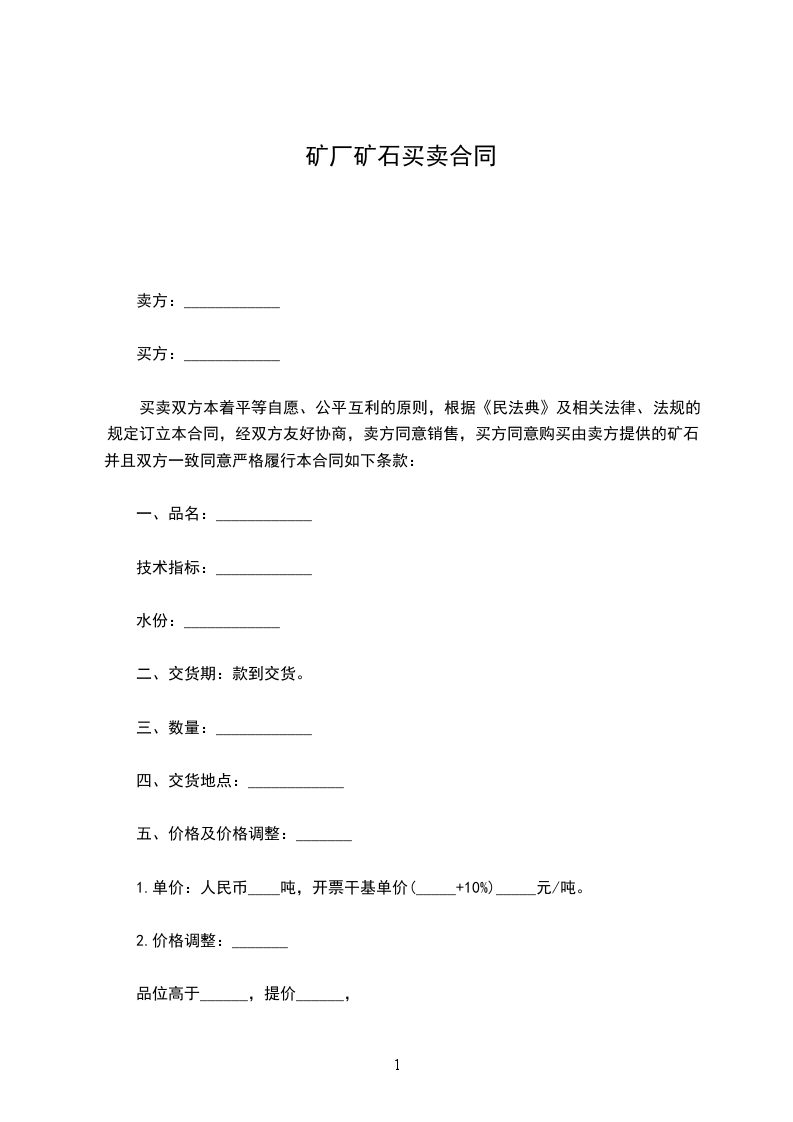 矿厂矿石买卖合同

卖方：____________

买方：____________

买卖双方本着平等自愿、公平互利的原则，根据《民法典》及相关法律、法规的规定订立本合同，经双方友好协商，卖方同意销售，买方同意购买由卖方提供的矿石并且双方一致同意严格履行本合同如下条款：

一、品名：____________

技术指标：____________

水份：____________

二、交货期：款到交货。

三、数量：____________

四、交货地点：____________

五、价格及价格调整：_______

1.单价：人民币____吨，开票干基单价(_____+10%)_____元/吨。

2.价格调整：_______

品位高于______，提价______，

1